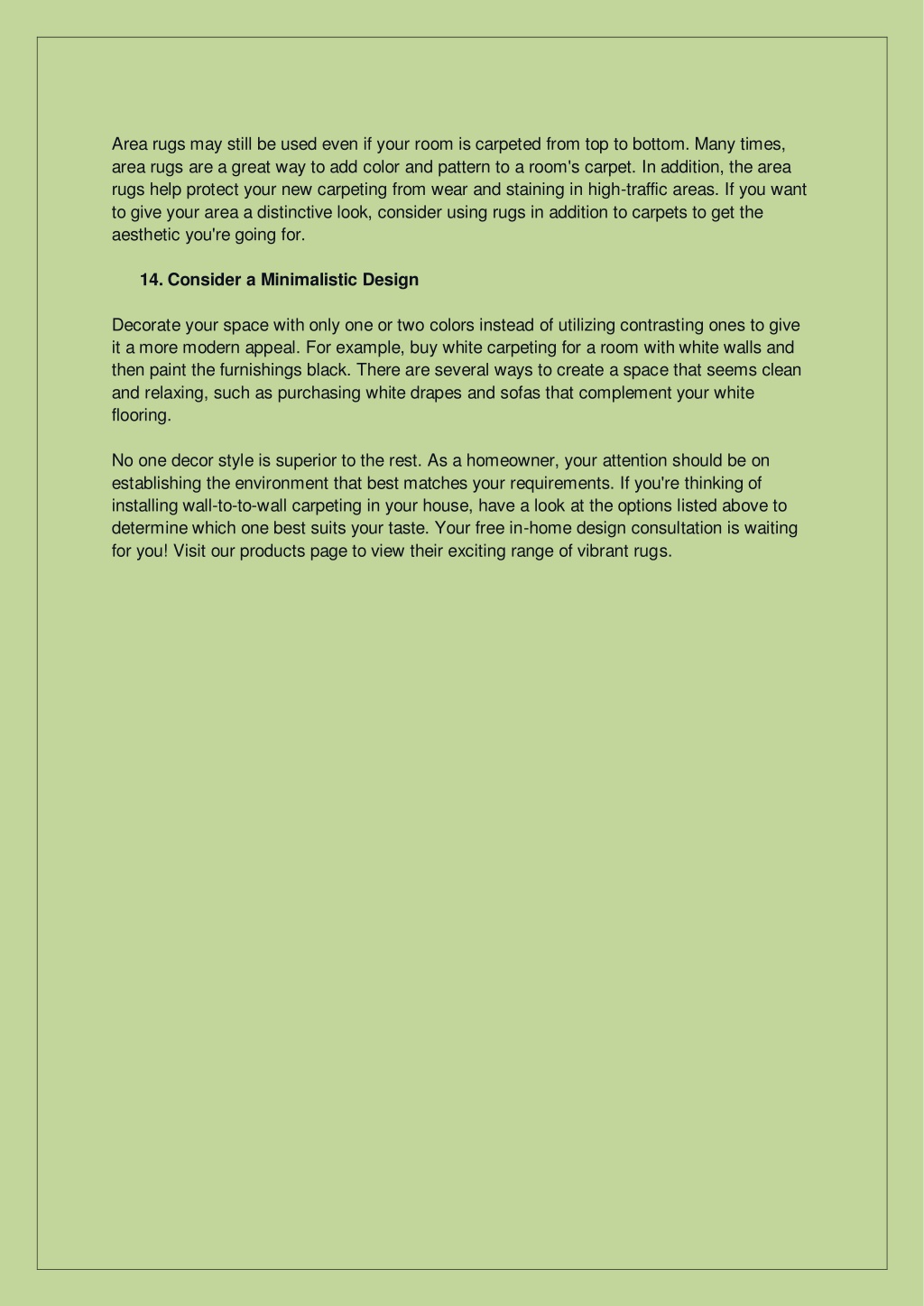 Area rugs may still be used even if your room is carpeted from top to bottom. Many times, area rugs are a great way to add color and pattern to a room's carpet. In addition, the area rugs help protect your new carpeting from wear and staining in high-traffic areas. If you want to give your area a distinctive look, consider using rugs in addition to carpets to get the aesthetic you're going for.

14. Consider a Minimalistic Design

Decorate your space with only one or two colors instead of utilizing contrasting ones to give it a more modern appeal. For example, buy white carpeting for a room with white walls and then paint the furnishings black. There are several ways to create a space that seems clean and relaxing, such as purchasing white drapes and sofas that complement your white flooring.

No one decor style is superior to the rest. As a homeowner, your attention should be on establishing the environment that best matches your requirements. If you're thinking of installing wall-to-to-wall carpeting in your house, have a look at the options listed above to determine which one best suits your taste. Your free in-home design consultation is waiting for you! Visit our products page to view their exciting range of vibrant rugs.